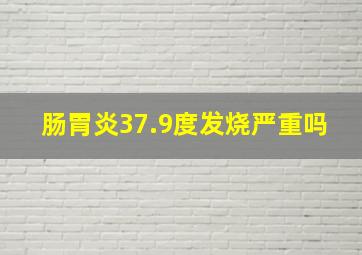 肠胃炎37.9度发烧严重吗